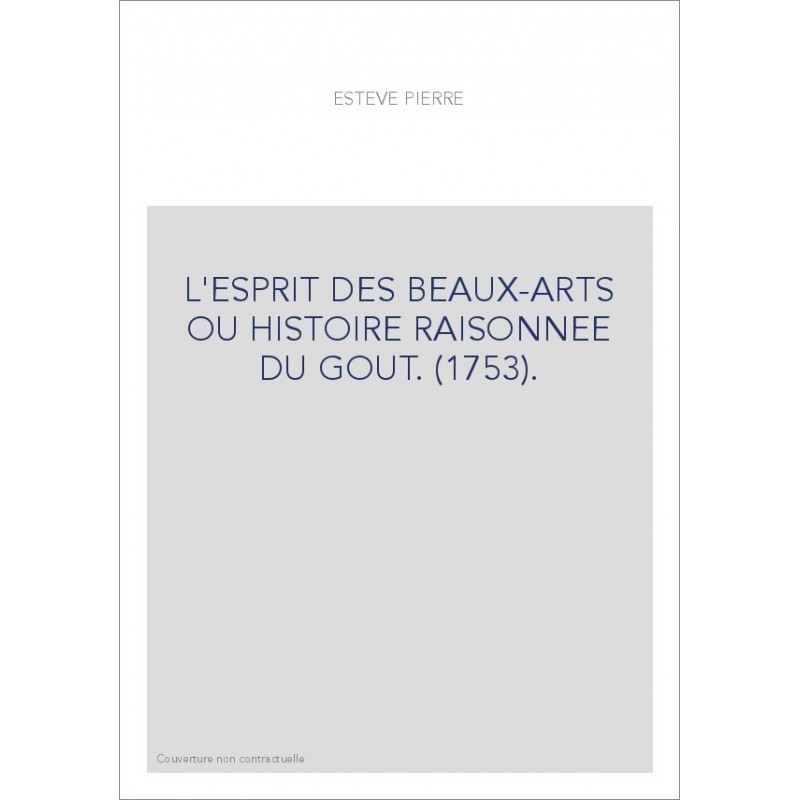 ESTEVE PIERRE

L'ESPRIT DES BEAUX-ARTS OU HISTOIRE RAISONNEE DU GOUT. (1753).

Couverture non contractuelle